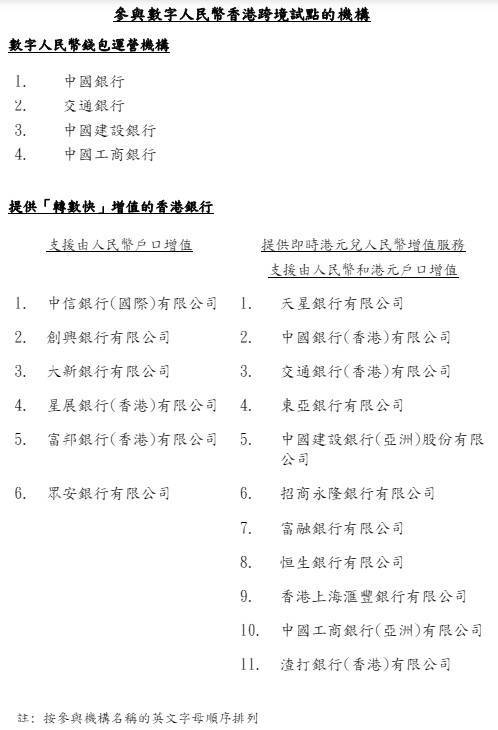 參與數字人民幣香港跨境試點的機構

數字人民幣錢包運營機構

1. 中國銀行
2. 交通銀行
3. 中國建設銀行
4. 中國工商銀行

提供「轉數快」增值的香港銀行

支援由人民幣戶口增值

1. 中信銀行(國際)有限公司
2. 創興銀行有限公司
3. 大新銀行有限公司
4. 星展銀行(香港)有限公司
5. 富邦銀行(香港)有限公司
6. 眾安銀行有限公司

提供即時港元兌人民幣增值服務
支援由人民幣和港元戶口增值

1. 天星銀行有限公司
2. 中國銀行(香港)有限公司
3. 交通銀行(香港)有限公司
4. 東亞銀行有限公司
5. 中國建設銀行(亞洲)股份有限公司
6. 招商永隆銀行有限公司
7. 富融銀行有限公司
8. 恒生銀行有限公司
9. 香港上海滙豐銀行有限公司
10. 中國工商銀行(亞洲)有限公司
11. 渣打銀行(香港)有限公司

註: 按參與機構名稱的英文字母順序排列